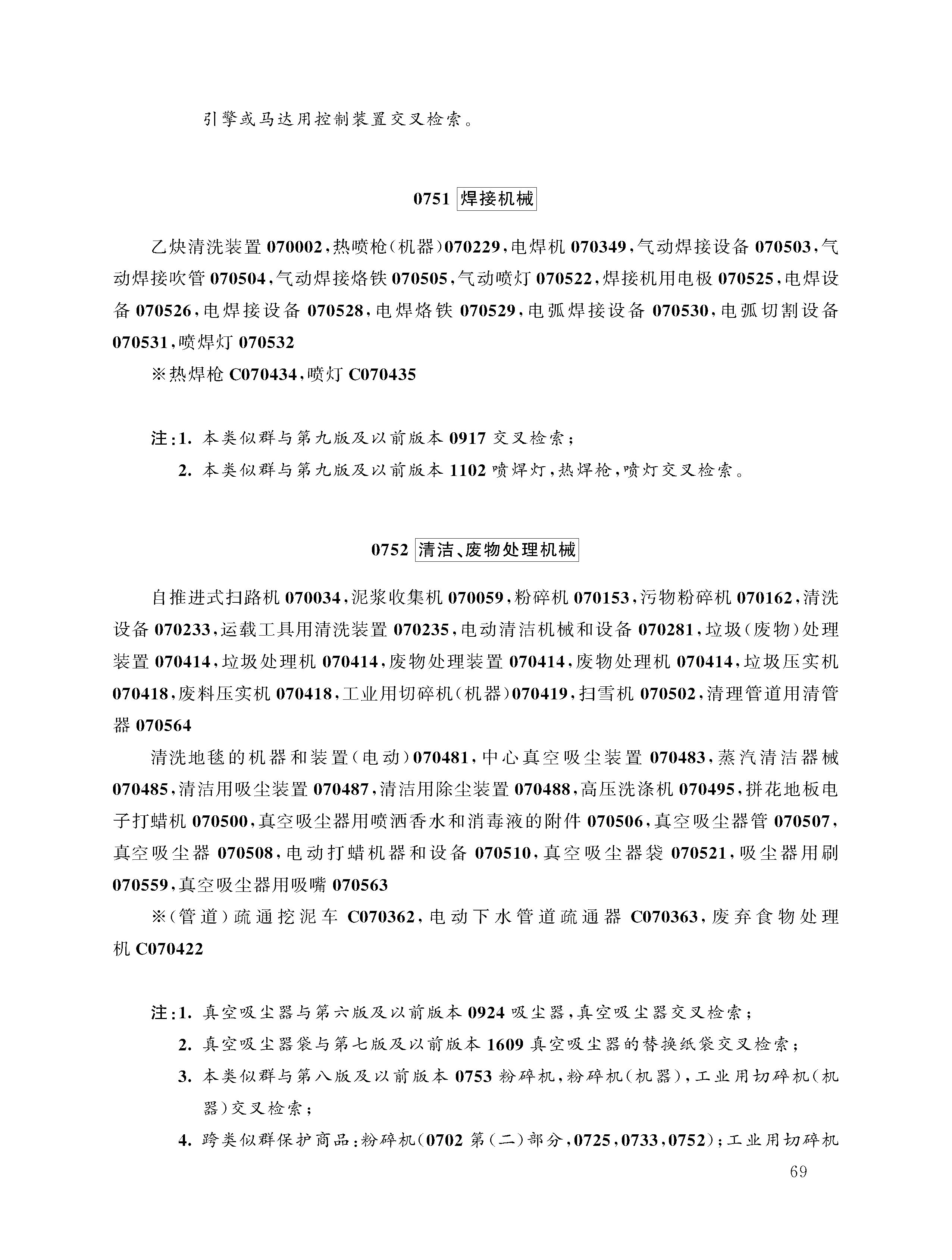 引擎或马达用控制装置交叉检索。

0751 焊接机械

乙炔清洗装置 070002，热喷枪（机器）070229，电焊机 070349，气动焊接设备 070503，气动焊接吹管 070504，气动焊接烙铁 070505，气动喷灯 070522，焊接机用电极 070525，电焊设备 070526，电焊接设备 070528，电焊烙铁 070529，电弧焊接设备 070530，电弧切割设备 070531，喷焊灯 070532

※热焊枪 C070434，喷灯 C070435

注：1. 本类似群与第九版及以前版本 0917 交叉检索；
2. 本类似群与第九版及以前版本 1102 喷焊灯，热焊枪，喷灯交叉检索。

0752 清洁、废物处理机械

自推进式扫路机 070034，泥浆收集机 070059，粉碎机 070153，污物粉碎机 070162，清洗设备 070233，运载工具用清洗装置 070235，电动清洁机械和设备 070281，垃圾（废物）处理装置 070414，垃圾处理机 070414，废物处理装置 070414，废物处理机 070414，垃圾压实机 070418，废料压实机 070418，工业用切碎机（机器）070419，扫雪机 070502，清理管道用清管器 070564

清洗地毯的机器和装置（电动）070481，中心真空吸尘装置 070483，蒸汽清洁器械 070485，清洁用吸尘装置 070487，清洁用除尘装置 070488，高压洗涤机 070495，拼花地板电子打蜡机 070500，真空吸尘器用喷洒香水和消毒液的附件 070506，真空吸尘器管 070507，真空吸尘器 070508，电动打蜡机器和设备 070510，真空吸尘器袋 070521，吸尘器用刷 070559，真空吸尘器用吸嘴 070563

※（管道）疏通挖泥车 C070362，电动下水管道疏通器 C070363，废弃食物处理机 C070422

注：1. 真空吸尘器与第六版及以前版本 0924 吸尘器，真空吸尘器交叉检索；
2. 真空吸尘器袋与第七版及以前版本 1609 真空吸尘器的替换纸袋交叉检索；
3. 本类似群与第八版及以前版本 0753 粉碎机，粉碎机（机器），工业用切碎机（机器）交叉检索；
4. 跨类似群保护商品：粉碎机（0702 第（二）部分，0725，0733，0752）；工业用切碎机

69